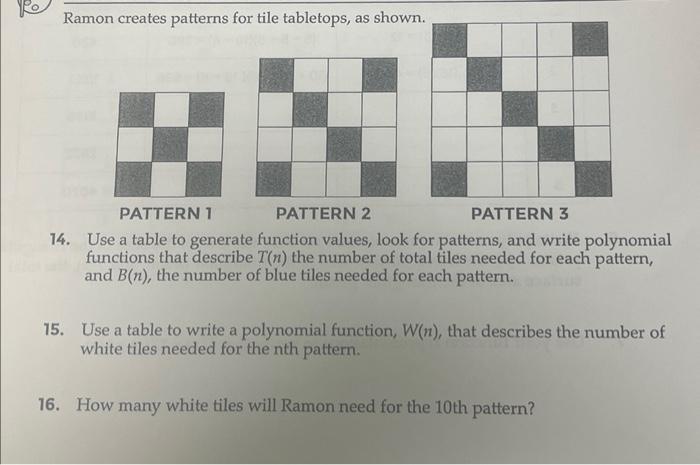 Ramon creates patterns for tile tabletops, as shown.

PATTERN 1

PATTERN 2

PATTERN 3

14. Use a table to generate function values, look for patterns, and write polynomial functions that describe $T(n)$ the number of total tiles needed for each pattern, and $B(n)$, the number of blue tiles needed for each pattern.

15. Use a table to write a polynomial function, $W(n)$, that describes the number of white tiles needed for the nth pattern.

16. How many white tiles will Ramon need for the 10th pattern?